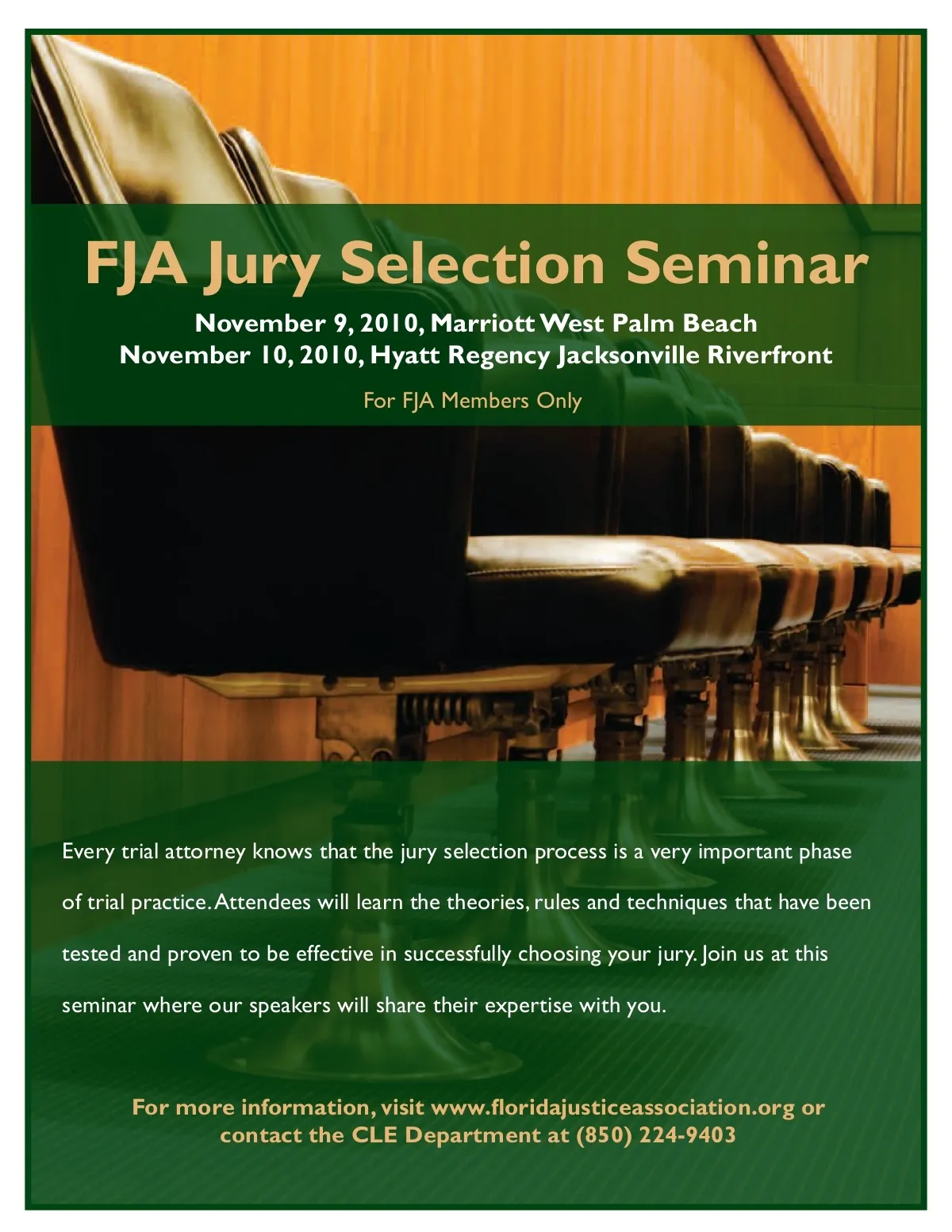 FJA Jury Selection Seminar

November 9, 2010, Marriott West Palm Beach
November 10, 2010, Hyatt Regency Jacksonville Riverfront

For FJA Members Only

Every trial attorney knows that the jury selection process is a very important phase of trial practice. Attendees will learn the theories, rules and techniques that have been tested and proven to be effective in successfully choosing your jury. Join us at this seminar where our speakers will share their expertise with you.

For more information, visit www.floridajusticeassociation.org or contact the CLE Department at (850) 224-9403